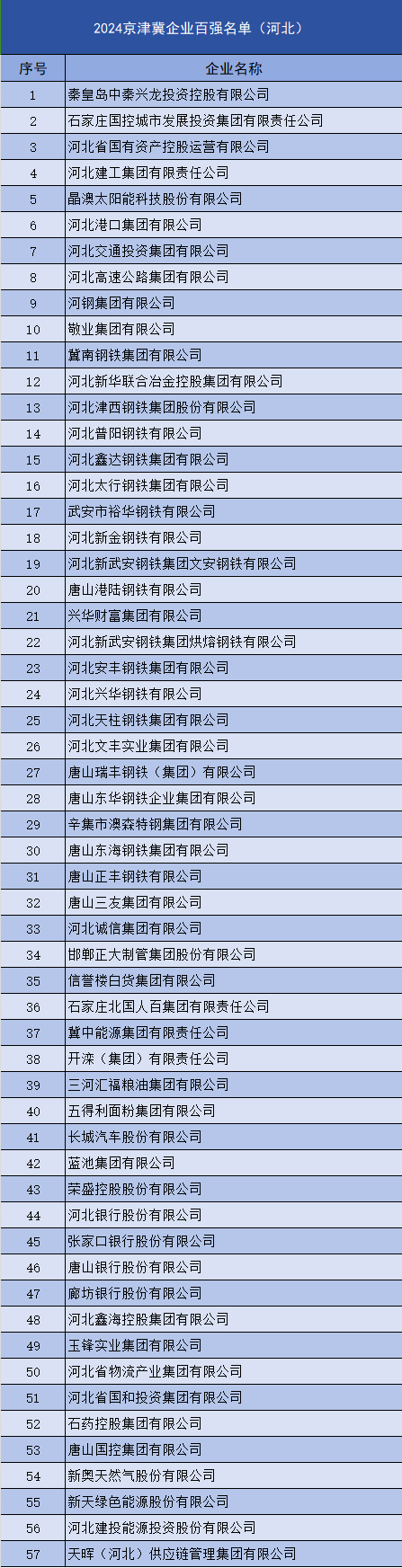 2024京津冀企业百强名单（河北）

| 序号 | 企业名称 |
|---|---|
| 1 | 秦皇岛中秦兴龙投资控股有限公司 |
| 2 | 石家庄国控城市发展投资集团有限责任公司 |
| 3 | 河北省国有资产控股运营有限公司 |
| 4 | 河北建工集团有限责任公司 |
| 5 | 晶澳太阳能科技股份有限公司 |
| 6 | 河北港口集团有限公司 |
| 7 | 河北交通投资集团有限公司 |
| 8 | 河北高速公路集团有限公司 |
| 9 | 河钢集团有限公司 |
| 10 | 敬业集团有限公司 |
| 11 | 冀南钢铁集团有限公司 |
| 12 | 河北新华联合冶金控股集团有限公司 |
| 13 | 河北津西钢铁集团股份有限公司 |
| 14 | 河北普阳钢铁有限公司 |
| 15 | 河北鑫达钢铁集团有限公司 |
| 16 | 河北太行钢铁集团有限公司 |
| 17 | 武安市裕华钢铁有限公司 |
| 18 | 河北新金钢铁有限公司 |
| 19 | 河北新武安钢铁集团文安钢铁有限公司 |
| 20 | 唐山港陆钢铁有限公司 |
| 21 | 兴华财富集团有限公司 |
| 22 | 河北新武安钢铁集团烘熔钢铁有限公司 |
| 23 | 河北安丰钢铁集团有限公司 |
| 24 | 河北兴华钢铁有限公司 |
| 25 | 河北天柱钢铁集团有限公司 |
| 26 | 河北文丰实业集团有限公司 |
| 27 | 唐山瑞丰钢铁（集团）有限公司 |
| 28 | 唐山东华钢铁企业集团有限公司 |
| 29 | 辛集市澳森特钢集团有限公司 |
| 30 | 唐山东海钢铁集团有限公司 |
| 31 | 唐山正丰钢铁有限公司 |
| 32 | 唐山三友集团有限公司 |
| 33 | 河北诚信集团有限公司 |
| 34 | 邯郸正大制管集团股份有限公司 |
| 35 | 信誉楼百货集团有限公司 |
| 36 | 石家庄北国人百集团有限责任公司 |
| 37 | 冀中能源集团有限责任公司 |
| 38 | 开滦（集团）有限责任公司 |
| 39 | 三河汇福粮油集团有限公司 |
| 40 | 五得利面粉集团有限公司 |
| 41 | 长城汽车股份有限公司 |
| 42 | 蓝池集团有限公司 |
| 43 | 荣盛控股股份有限公司 |
| 44 | 河北银行股份有限公司 |
| 45 | 张家口银行股份有限公司 |
| 46 | 唐山银行股份有限公司 |
| 47 | 廊坊银行股份有限公司 |
| 48 | 河北鑫海控股集团有限公司 |
| 49 | 玉锋实业集团有限公司 |
| 50 | 河北省物流产业集团有限公司 |
| 51 | 河北省国和投资集团有限公司 |
| 52 | 石药控股集团有限公司 |
| 53 | 唐山国控集团有限公司 |
| 54 | 新奥天然气股份有限公司 |
| 55 | 新天绿色能源股份有限公司 |
| 56 | 河北建投能源投资股份有限公司 |
| 57 | 天晖（河北）供应链管理集团有限公司 |